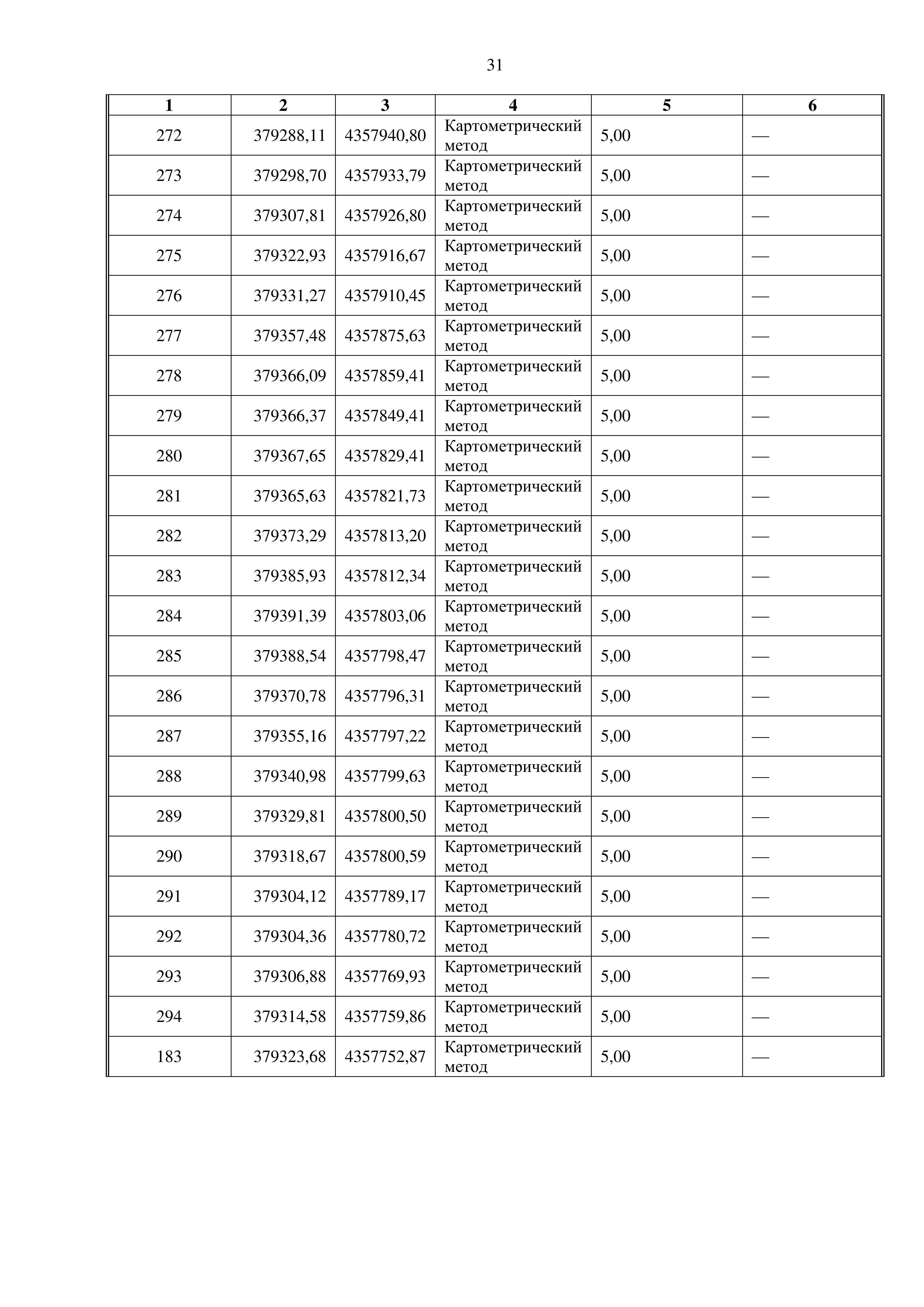 31

| 1 | 2 | 3 | 4 | 5 | 6 |
|---|---|---|---|---|---|
| 272 | 379288,11 | 4357940,80 | Картометрический метод | 5,00 | — |
| 273 | 379298,70 | 4357933,79 | Картометрический метод | 5,00 | — |
| 274 | 379307,81 | 4357926,80 | Картометрический метод | 5,00 | — |
| 275 | 379322,93 | 4357916,67 | Картометрический метод | 5,00 | — |
| 276 | 379331,27 | 4357910,45 | Картометрический метод | 5,00 | — |
| 277 | 379357,48 | 4357875,63 | Картометрический метод | 5,00 | — |
| 278 | 379366,09 | 4357859,41 | Картометрический метод | 5,00 | — |
| 279 | 379366,37 | 4357849,41 | Картометрический метод | 5,00 | — |
| 280 | 379367,65 | 4357829,41 | Картометрический метод | 5,00 | — |
| 281 | 379365,63 | 4357821,73 | Картометрический метод | 5,00 | — |
| 282 | 379373,29 | 4357813,20 | Картометрический метод | 5,00 | — |
| 283 | 379385,93 | 4357812,34 | Картометрический метод | 5,00 | — |
| 284 | 379391,39 | 4357803,06 | Картометрический метод | 5,00 | — |
| 285 | 379388,54 | 4357798,47 | Картометрический метод | 5,00 | — |
| 286 | 379370,78 | 4357796,31 | Картометрический метод | 5,00 | — |
| 287 | 379355,16 | 4357797,22 | Картометрический метод | 5,00 | — |
| 288 | 379340,98 | 4357799,63 | Картометрический метод | 5,00 | — |
| 289 | 379329,81 | 4357800,50 | Картометрический метод | 5,00 | — |
| 290 | 379318,67 | 4357800,59 | Картометрический метод | 5,00 | — |
| 291 | 379304,12 | 4357789,17 | Картометрический метод | 5,00 | — |
| 292 | 379304,36 | 4357780,72 | Картометрический метод | 5,00 | — |
| 293 | 379306,88 | 4357769,93 | Картометрический метод | 5,00 | — |
| 294 | 379314,58 | 4357759,86 | Картометрический метод | 5,00 | — |
| 183 | 379323,68 | 4357752,87 | Картометрический метод | 5,00 | — |